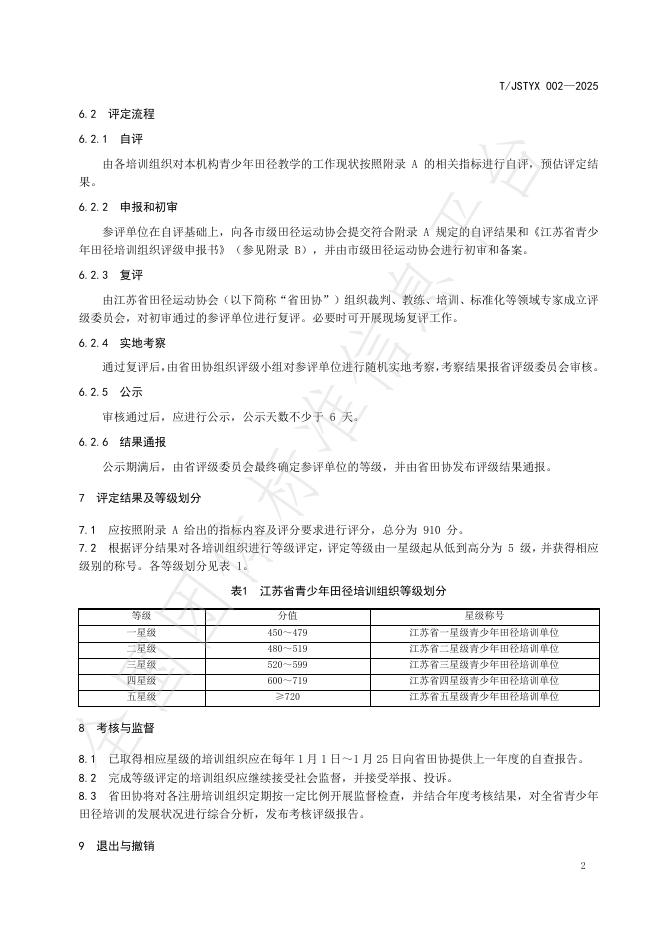 T/JSTYX 002—2025

6.2 评定流程

6.2.1 自评

由各培训组织对本机构青少年田径教学的工作现状按照附录 A 的相关指标进行自评，预估评定结果。

6.2.2 申报和初审

参评单位在自评基础上，向各市级田径运动协会提交符合附录 A 规定的自评结果和《江苏省青少年田径培训组织评级申报书》（参见附录 B），并由市级田径运动协会进行初审和备案。

6.2.3 复评

由江苏省田径运动协会（以下简称“省田协”）组织裁判、教练、培训、标准化等领域专家成立评级委员会，对初审通过的参评单位进行复评。必要时可开展现场复评工作。

6.2.4 实地考察

通过复评后，由省田协组织评级小组对参评单位进行随机实地考察，考察结果报省评级委员会审核。

6.2.5 公示

审核通过后，应进行公示，公示天数不少于 6 天。

6.2.6 结果通报

公示期满后，由省评级委员会最终确定参评单位的等级，并由省田协发布评级结果通报。

7 评定结果及等级划分

7.1 应按照附录 A 给出的指标内容及评分要求进行评分，总分为 910 分。
7.2 根据评分结果对各培训组织进行等级评定，评定等级由一星级起从低到高分为 5 级，并获得相应级别的称号。各等级划分见表 1。

表1 江苏省青少年田径培训组织等级划分

| 等级 | 分值 | 星级称号 |
|---|---|---|
| 一星级 | 450～479 | 江苏省一星级青少年田径培训单位 |
| 二星级 | 480～519 | 江苏省二星级青少年田径培训单位 |
| 三星级 | 520～599 | 江苏省三星级青少年田径培训单位 |
| 四星级 | 600～719 | 江苏省四星级青少年田径培训单位 |
| 五星级 | ≥720 | 江苏省五星级青少年田径培训单位 |

8 考核与监督

8.1 已取得相应星级的培训组织应在每年 1 月 1 日～1 月 25 日向省田协提供上一年度的自查报告。
8.2 完成等级评定的培训组织应继续接受社会监督，并接受举报、投诉。
8.3 省田协将对各注册培训组织定期按一定比例开展监督检查，并结合年度考核结果，对全省青少年田径培训的发展状况进行综合分析，发布考核评级报告。

9 退出与撤销

2